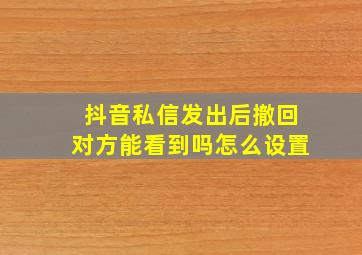 抖音私信发出后撤回
对方能看到吗怎么设置